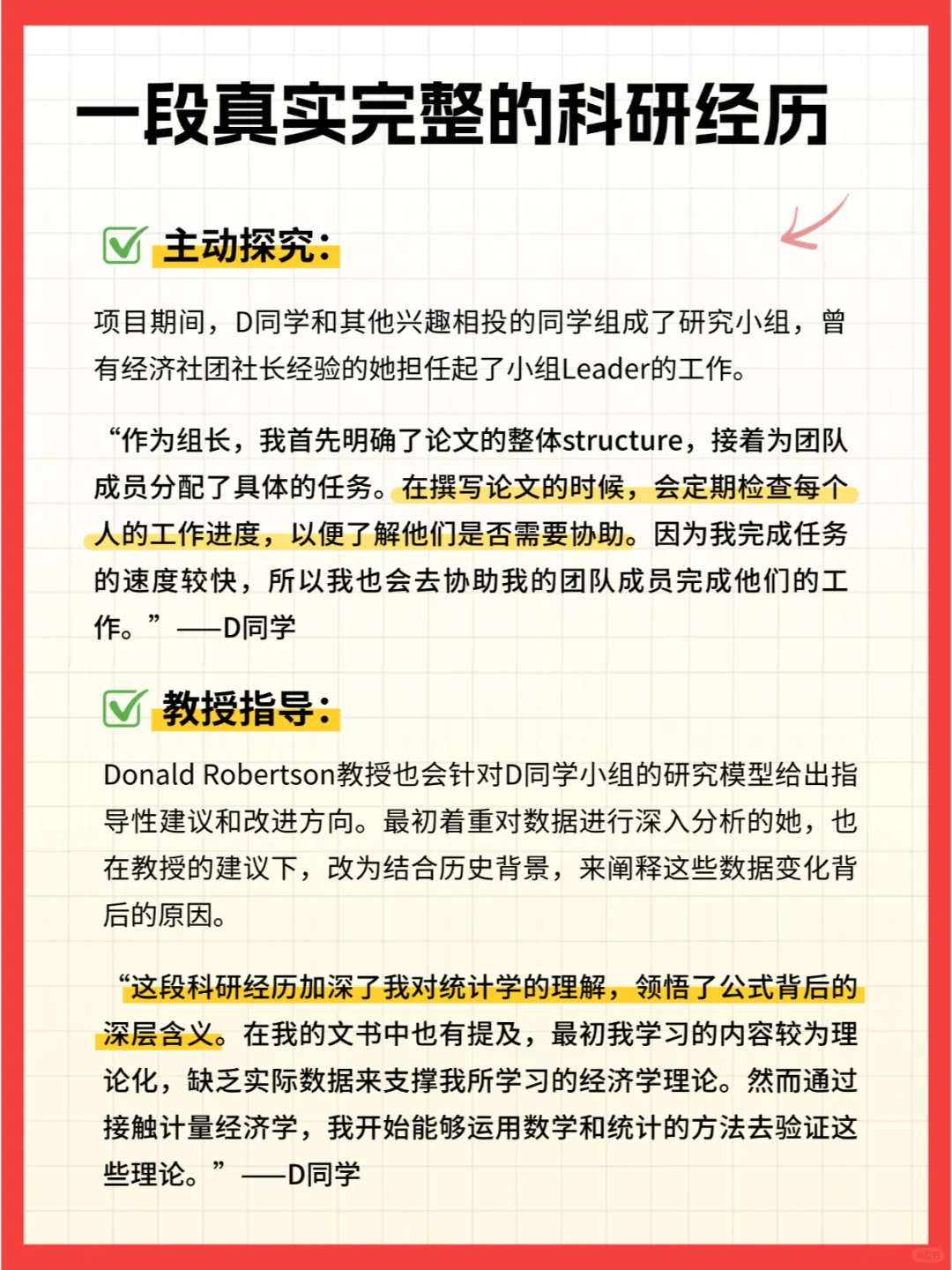 一段真实完整的科研经历

主动探究：

项目期间，D同学和其他兴趣相投的同学组成了研究小组，曾有经济社团社长经验的她担任起了小组Leader的工作。

“作为组长，我首先明确了论文的整体structure，接着为团队成员分配了具体的任务。在撰写论文的时候，会定期检查每个人的工作进度，以便了解他们是否需要协助。因为我完成任务的速度较快，所以我也会去协助我的团队成员完成他们的工作。”——D同学

教授指导：

Donald Robertson教授也会针对D同学小组的研究模型给出指导性建议和改进方向。最初着重对数据进行深入分析的她，也在教授的建议下，改为结合历史背景，来阐释这些数据变化背后的原因。

“这段科研经历加深了我对统计学的理解，领悟了公式背后的深层含义。在我的文书中也有提及，最初我学习的内容较为理论化，缺乏实际数据来支撑我所学习的经济学理论。然而通过接触计量经济学，我开始能够运用数学和统计的方法去验证这些理论。”——D同学